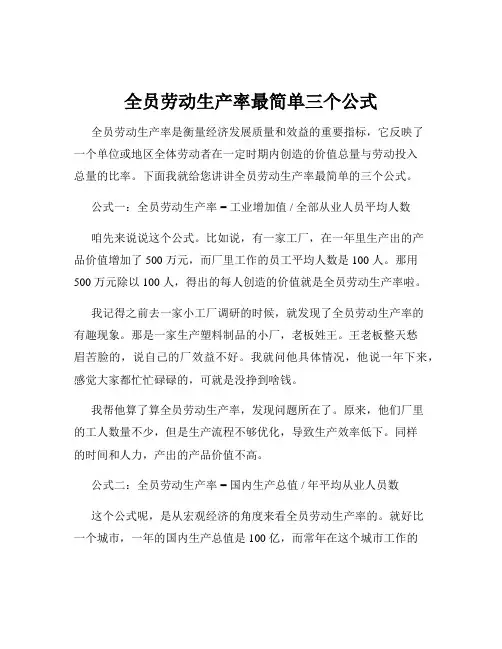 全员劳动生产率最简单三个公式

全员劳动生产率是衡量经济发展质量和效益的重要指标，它反映了一个单位或地区全体劳动者在一定时期内创造的价值总量与劳动投入总量的比率。下面我就给您讲讲全员劳动生产率最简单的三个公式。

公式一：全员劳动生产率 = 工业增加值 / 全部从业人员平均人数

咱先来说说这个公式。比如说，有一家工厂，在一年里生产出的产品价值增加了 500 万元，而厂里工作的员工平均人数是 100 人。那用 500 万元除以 100 人，得出的每人创造的价值就是全员劳动生产率啦。

我记得之前去一家小工厂调研的时候，就发现了全员劳动生产率的有趣现象。那是一家生产塑料制品的小厂，老板姓王。王老板整天愁眉苦脸的，说自己的厂效益不好。我就问他具体情况，他说一年下来，感觉大家都忙忙碌碌的，可就是没挣到啥钱。

我帮他算了算全员劳动生产率，发现问题所在了。原来，他们厂里的工人数量不少，但是生产流程不够优化，导致生产效率低下。同样的时间和人力，产出的产品价值不高。

公式二：全员劳动生产率 = 国内生产总值 / 年平均从业人员数

这个公式呢，是从宏观经济的角度来看全员劳动生产率的。就好比一个城市，一年的国内生产总值是 100 亿，而常年在这个城市工作的